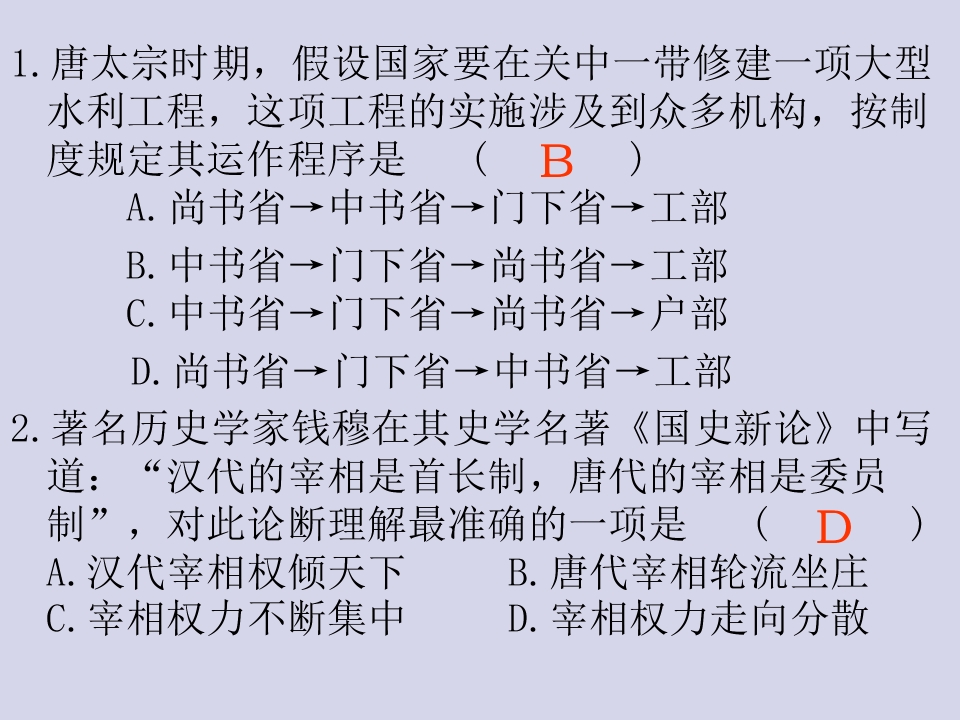 1. 唐太宗时期，假设国家要在关中一带修建一项大型水利工程，这项工程的实施涉及到众多机构，按制度规定其运作程序是　（　B　）

A. 尚书省→中书省→门下省→工部

B. 中书省→门下省→尚书省→工部

C. 中书省→门下省→尚书省→户部

D. 尚书省→门下省→中书省→工部

2. 著名历史学家钱穆在其史学名著《国史新论》中写道：“汉代的宰相是首长制，唐代的宰相是委员制”，对此论断理解最准确的一项是　（　D　）

A. 汉代宰相权倾天下　　B. 唐代宰相轮流坐庄

C. 宰相权力不断集中　　D. 宰相权力走向分散